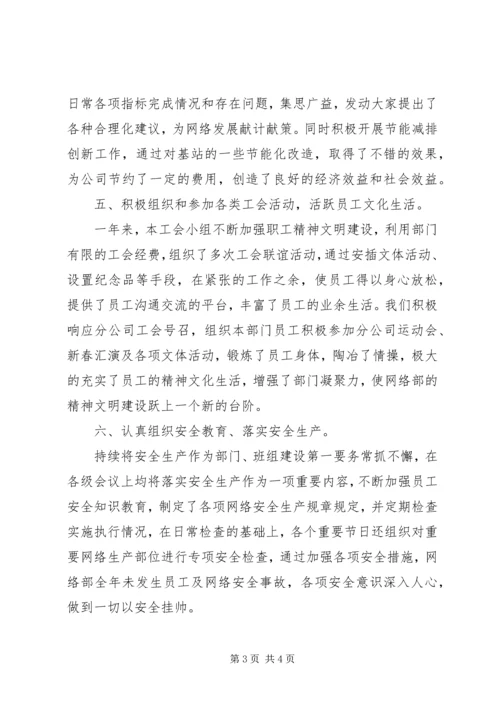 日常各项指标完成情况和存在问题，集思广益，发动大家提出了各种合理化建议，为网络发展献计献策。同时积极开展节能减排创新工作，通过对基站的一些节能化改造，取得了不错的效果，为公司节约了一定的费用，创造了良好的经济效益和社会效益。

五、积极组织和参加各类工会活动，活跃员工文化生活。

一年来，本工会小组不断加强职工精神文明建设，利用部门有限的工会经费，组织了多次工会联谊活动，通过安插文体活动、设置纪念品等手段，在紧张的工作之余，使员工得以身心放松，提供了员工沟通交流的平台，丰富了员工的业余生活。我们积极响应分公司工会号召，组织本部门员工积极参加分公司运动会、新春汇演及各项文体活动，锻炼了员工身体，陶冶了情操，极大的充实了员工的精神文化生活，增强了部门凝聚力，使网络部的精神文明建设跃上一个新的台阶。

六、认真组织安全教育、落实安全生产。

持续将安全生产作为部门、班组建设第一要务常抓不懈，在各级会议上均将落实安全生产作为一项重要内容，不断加强员工安全知识教育，制定了各项网络安全生产规章规定，并定期检查实施执行情况，在日常检查的基础上，各个重要节日还组织对重要网络生产部位进行专项安全检查，通过加强各项安全措施，网络部全年未发生员工及网络安全事故，各项安全意识深入人心，做到一切以安全挂帅。

第 3 页 共 4 页